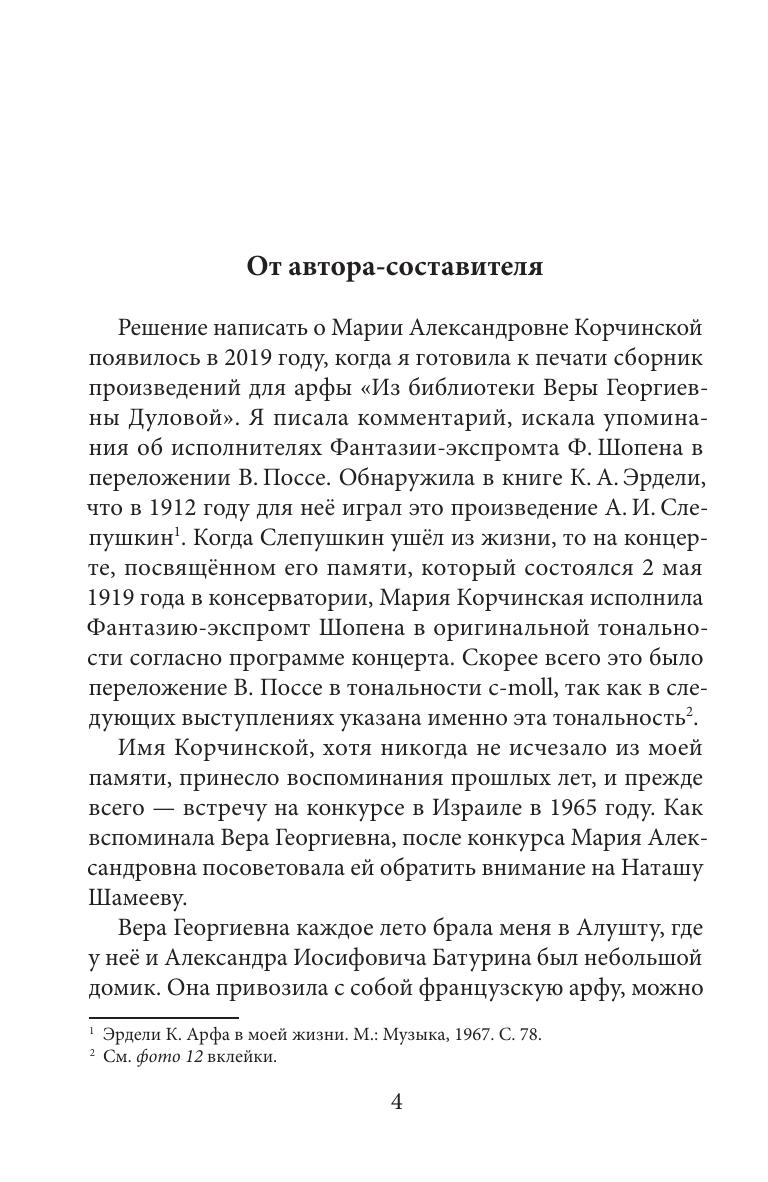 От автора-составителя

Решение написать о Марии Александровне Корчинской появилось в 2019 году, когда я готовила к печати сборник произведений для арфы «Из библиотеки Веры Георгиевны Дуловой». Я писала комментарий, искала упоминания об исполнителях Фантазии-экспромта Ф. Шопена в переложении В. Поссе. Обнаружила в книге К. А. Эрдели, что в 1912 году для неё играл это произведение А. И. Слепушкин$^1$. Когда Слепушкин ушёл из жизни, то на концерте, посвящённом его памяти, который состоялся 2 мая 1919 года в консерватории, Мария Корчинская исполнила Фантазию-экспромт Шопена в оригинальной тональности согласно программе концерта. Скорее всего это было переложение В. Поссе в тональности c-moll, так как в следующих выступлениях указана именно эта тональность$^2$.

Имя Корчинской, хотя никогда не исчезало из моей памяти, принесло воспоминания прошлых лет, и прежде всего — встречу на конкурсе в Израиле в 1965 году. Как вспоминала Вера Георгиевна, после конкурса Мария Александровна посоветовала ей обратить внимание на Наташу Шамееву.

Вера Георгиевна каждое лето брала меня в Алушту, где у неё и Александра Иосифовича Батурина был небольшой домик. Она привозила с собой французскую арфу, можно

$^1$ Эрдели К. Арфа в моей жизни. М.: Музыка, 1967. С. 78.
$^2$ См. фото 12 вклейки.

4